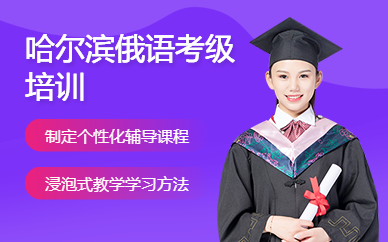 哈尔滨俄语考级培训

制定个性化辅导课程

浸泡式教学学习方法